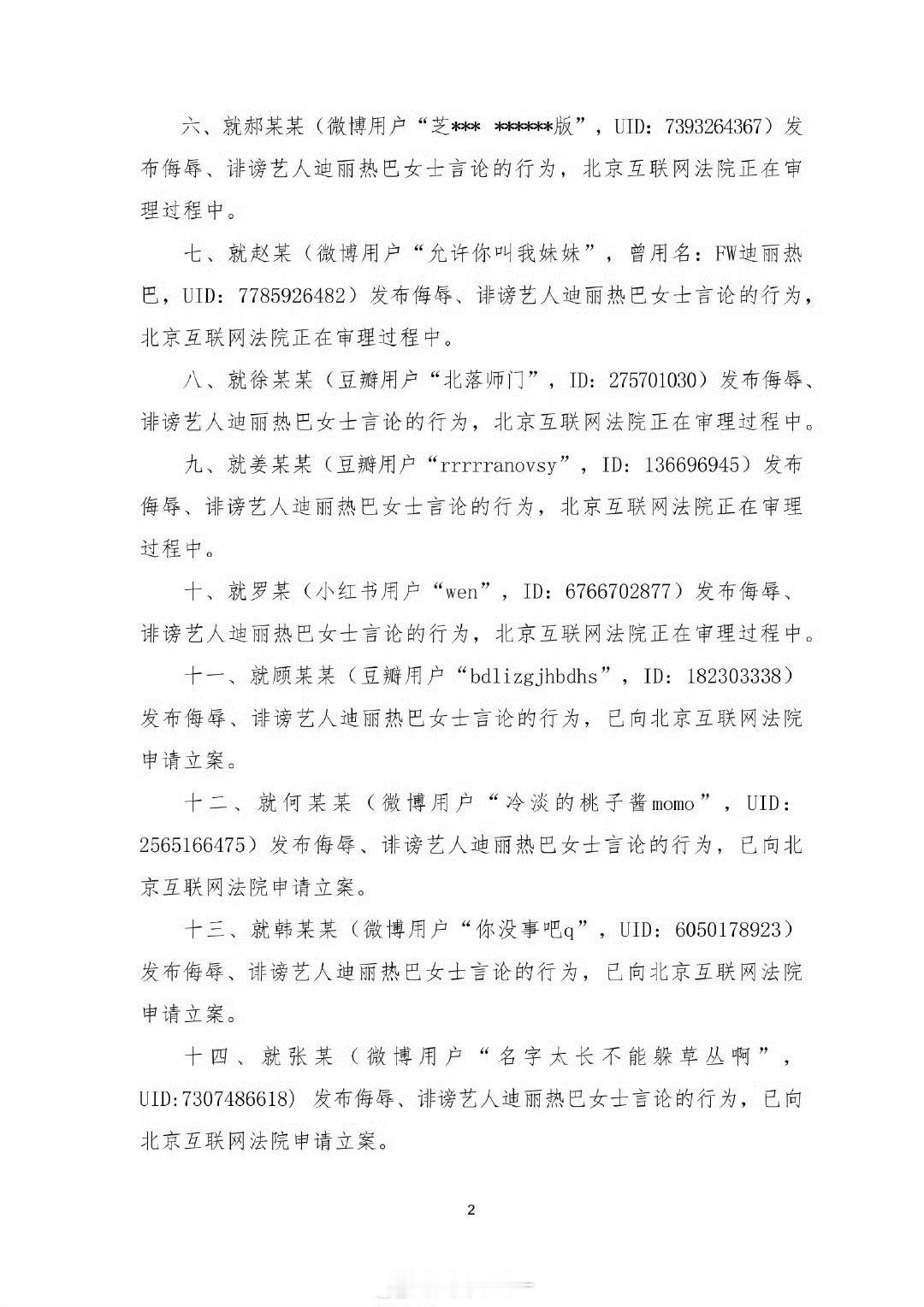 六、就郝某某（微博用户“芝*** ******版”，UID：7393264367）发布侮辱、诽谤艺人迪丽热巴女士言论的行为，北京互联网法院正在审理过程中。

七、就赵某（微博用户“允许你叫我妹妹”，曾用名：FW迪丽热巴，UID：7785926482）发布侮辱、诽谤艺人迪丽热巴女士言论的行为，北京互联网法院正在审理过程中。

八、就徐某某（豆瓣用户“北落师门”，ID：275701030）发布侮辱、诽谤艺人迪丽热巴女士言论的行为，北京互联网法院正在审理过程中。

九、就姜某某（豆瓣用户“rrrrranovsy”，ID：136696945）发布侮辱、诽谤艺人迪丽热巴女士言论的行为，北京互联网法院正在审理过程中。

十、就罗某（小红书用户“wen”，ID：6766702877）发布侮辱、诽谤艺人迪丽热巴女士言论的行为，北京互联网法院正在审理过程中。

十一、就顾某某（豆瓣用户“bdlizgjhbdhs”，ID：182303338）发布侮辱、诽谤艺人迪丽热巴女士言论的行为，已向北京互联网法院申请立案。

十二、就何某某（微博用户“冷淡的桃子酱momo”，UID：2565166475）发布侮辱、诽谤艺人迪丽热巴女士言论的行为，已向北京互联网法院申请立案。

十三、就韩某某（微博用户“你没事吧q”，UID：6050178923）发布侮辱、诽谤艺人迪丽热巴女士言论的行为，已向北京互联网法院申请立案。

十四、就张某（微博用户“名字太长不能躲草丛啊”，UID:7307486618）发布侮辱、诽谤艺人迪丽热巴女士言论的行为，已向北京互联网法院申请立案。

2